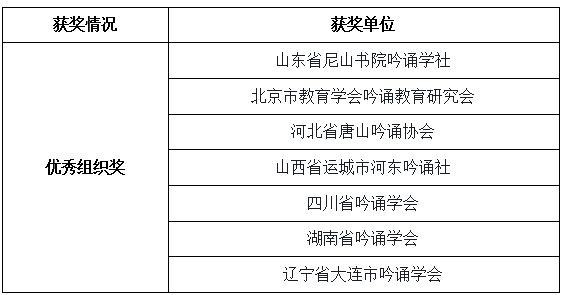 | 获奖情况 | 获奖单位 |
|---|---|
| 优秀组织奖 | 山东省尼山书院吟诵学社 |
| | 北京市教育学会吟诵教育研究会 |
| | 河北省唐山吟诵协会 |
| | 山西省运城市河东吟诵社 |
| | 四川省吟诵学会 |
| | 湖南省吟诵学会 |
| | 辽宁省大连市吟诵学会 |